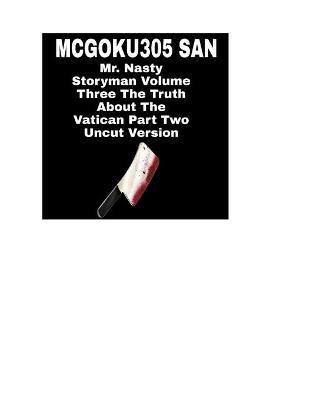 MCGOKU305 SAN

Mr. Nasty Storyman Volume Three The Truth About The Vatican Part Two Uncut Version